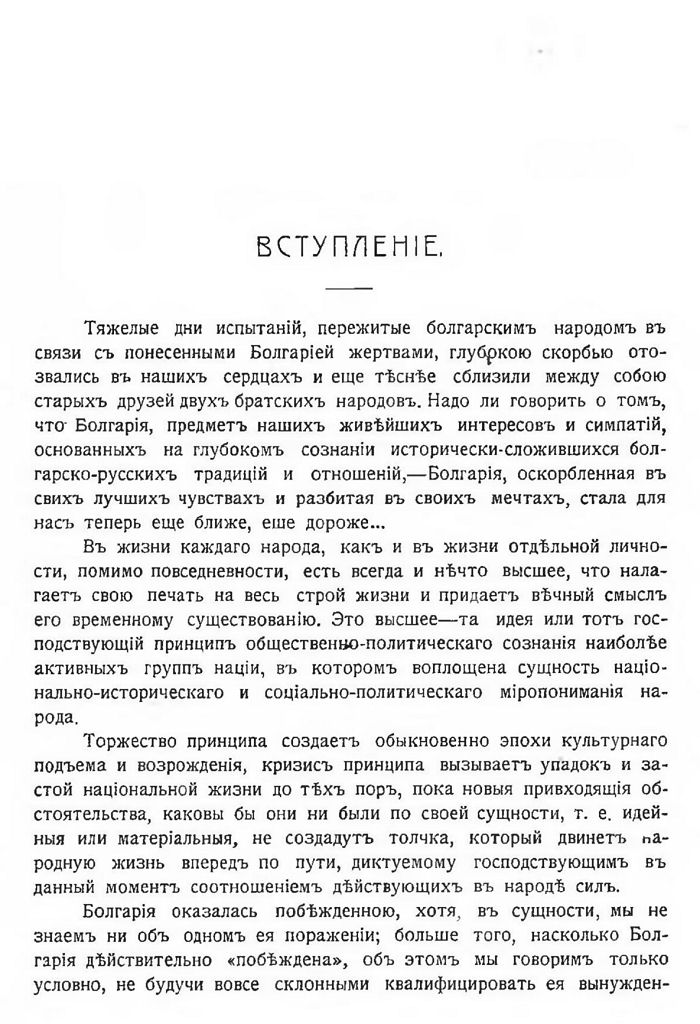 ВСТУПЛЕНІЕ.

Тяжелые дни испытаній, пережитые болгарскимъ народомъ въ связи съ понесенными Болгаріей жертвами, глубокою скорбью отозвались въ нашихъ сердцахъ и еще тѣснѣе сблизили между собою старыхъ друзей двухъ братскихъ народовъ. Надо ли говорить о томъ, что Болгарія, предметъ нашихъ живѣйшихъ интересовъ и симпатій, основанныхъ на глубокомъ сознаніи исторически-сложившихся болгарско-русскихъ традицій и отношеній,—Болгарія, оскорбленная въ свихъ лучшихъ чувствахъ и разбитая въ своихъ мечтахъ, стала для насъ теперь еще ближе, еше дороже...

Въ жизни каждаго народа, какъ и въ жизни отдѣльной личности, помимо повседневности, есть всегда и нѣчто высшее, что налагаетъ свою печать на весь строй жизни и придаетъ вѣчный смыслъ его временному существованію. Это высшее—та идея или тотъ господствующій принципъ общественно-политическаго сознанія наиболѣе активныхъ группъ націи, въ которомъ воплощена сущность національно-историческаго и соціально-политическаго міропониманія народа.

Торжество принципа создаетъ обыкновенно эпохи культурнаго подъема и возрожденія, кризисъ принципа вызываетъ упадокъ и застой національной жизни до тѣхъ поръ, пока новыя привходящія обстоятельства, каковы бы они ни были по своей сущности, т. е. идейныя или матеріальныя, не создадутъ толчка, который двинетъ народную жизнь впередъ по пути, диктуемому господствующимъ въ данный моментъ соотношеніемъ дѣйствующихъ въ народѣ силъ.

Болгарія оказалась побѣжденною, хотя, въ сущности, мы не знаемъ ни объ одномъ ея пораженіи; больше того, насколько Болгарія дѣйствительно «побѣждена», объ этомъ мы говоримъ только условно, не будучи вовсе склонными квалифицировать ея вынужден-